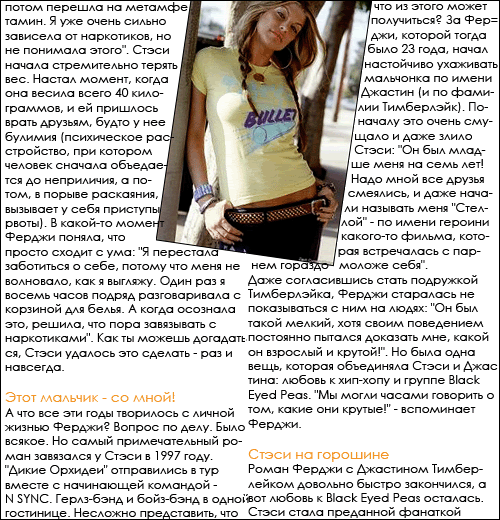 потом перешла на метамфетамин. Я уже очень сильно зависела от наркотиков, но не понимала этого". Стэси начала стремительно терять вес. Настал момент, когда она весила всего 40 килограммов, и ей пришлось врать друзьям, будто у нее булимия (психическое расстройство, при котором человек сначала объедается до неприличия, а потом, в порыве раскаяния, вызывает у себя приступы рвоты). В какой-то момент Ферджи поняла, что просто сходит с ума: "Я перестала заботиться о себе, потому что меня не волновало, как я выгляжу. Один раз я восемь часов подряд разговаривала с корзиной для белья. А когда осознала это, решила, что пора завязывать с наркотиками". Как ты можешь догадаться, Стэси удалось это сделать - раз и навсегда.

Этот мальчик - со мной!
А что все эти годы творилось с личной жизнью Ферджи? Вопрос по делу. Было всякое. Но самый примечательный роман завязался у Стэси в 1997 году. "Дикие Орхидеи" отправились в тур вместе с начинающей командой - N SYNC. Герлз-бэнд и бойз-бэнд в одной гостинице. Несложно представить, что

BULLET

что из этого может получиться? За Ферджи, которой тогда было 23 года, начал настойчиво ухаживать мальчонка по имени Джастин (и по фамилии Тимберлэйк). Поначалу это очень смущало и даже злило Стэси: "Он был младше меня на семь лет! Надо мной все друзья смеялись, и даже начали называть меня "Стеллой" - по имени героини какого-то фильма, которая встречалась с парнем гораздо моложе себя".
Даже согласившись стать подружкой Тимберлэйка, Ферджи старалась не показываться с ним на людях: "Он был такой мелкий, хотя своим поведением постоянно пытался доказать мне, какой он взрослый и крутой!". Но была одна вещь, которая объединяла Стэси и Джастина: любовь к хип-хопу и группе Black Eyed Peas. "Мы могли часами говорить о том, какие они крутые!" - вспоминает Ферджи.

Стэси на горошине
Роман Ферджи с Джастином Тимберлейком довольно быстро закончился, а вот любовь к Black Eyed Peas осталась. Стэси стала преданной фанаткой